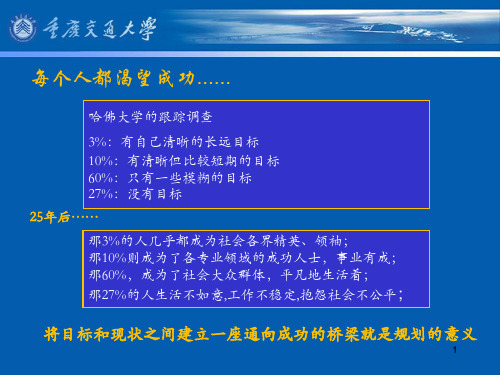 重庆交通大学

每个人都渴望成功……

哈佛大学的跟踪调查

3%：有自己清晰的长远目标
10%：有清晰但比较短期的目标
60%：只有一些模糊的目标
27%：没有目标

25年后……

那3%的人几乎都成为社会各界精英、领袖；
那10%则成为了各专业领域的成功人士，事业有成；
那60%，成为了社会大众群体，平凡地生活着；
那27%的人生活不如意,工作不稳定,抱怨社会不公平；

将目标和现状之间建立一座通向成功的桥梁就是规划的意义

1